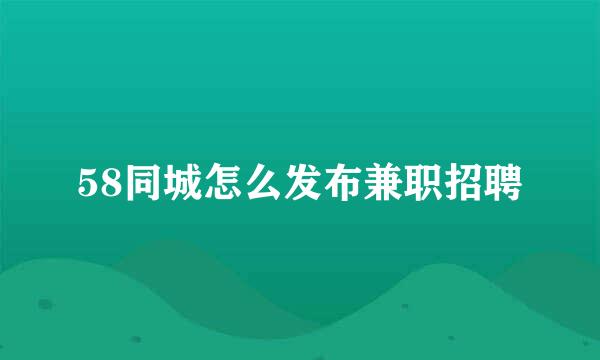 58同城怎么发布兼职招聘